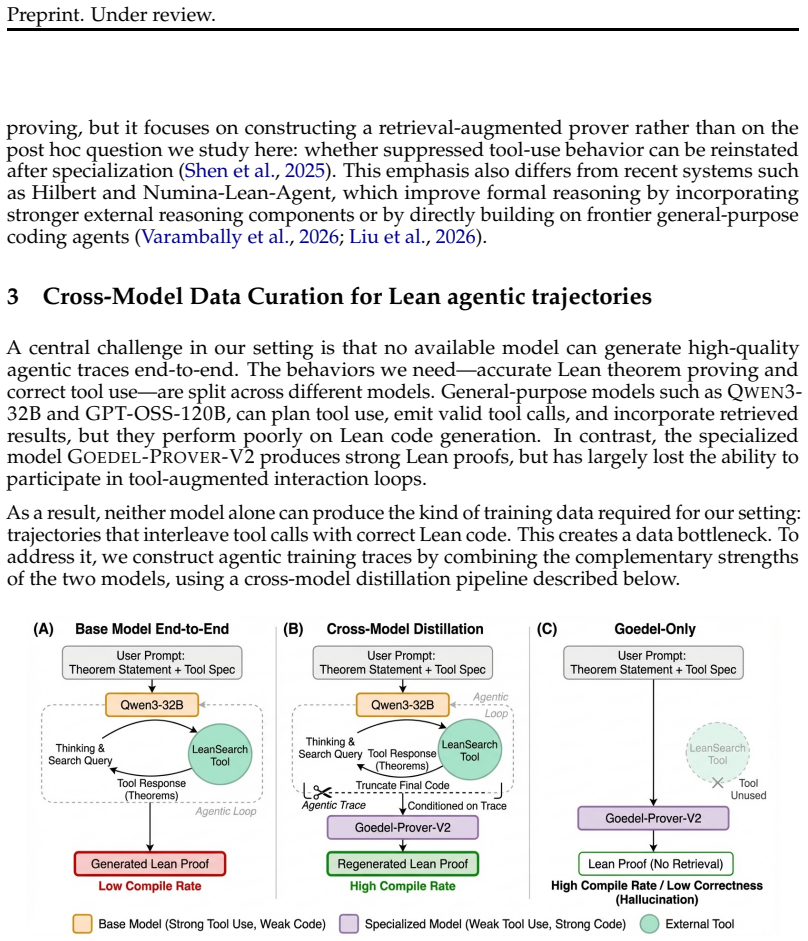 Preprint. Under review.

proving, but it focuses on constructing a retrieval-augmented prover rather than on the post hoc question we study here: whether suppressed tool-use behavior can be reinstated after specialization (Shen et al., 2025). This emphasis also differs from recent systems such as Hilbert and Numina-Lean-Agent, which improve formal reasoning by incorporating stronger external reasoning components or by directly building on frontier general-purpose coding agents (Varambally et al., 2026; Liu et al., 2026).

3 Cross-Model Data Curation for Lean agentic trajectories

A central challenge in our setting is that no available model can generate high-quality agentic traces end-to-end. The behaviors we need—accurate Lean theorem proving and correct tool use—are split across different models. General-purpose models such as QWEN3-32B and GPT-OSS-120B, can plan tool use, emit valid tool calls, and incorporate retrieved results, but they perform poorly on Lean code generation. In contrast, the specialized model GOEDEL-PROVER-V2 produces strong Lean proofs, but has largely lost the ability to participate in tool-augmented interaction loops.

As a result, neither model alone can produce the kind of training data required for our setting: trajectories that interleave tool calls with correct Lean code. This creates a data bottleneck. To address it, we construct agentic training traces by combining the complementary strengths of the two models, using a cross-model distillation pipeline described below.

(A) Base Model End-to-End

User Prompt:
Theorem Statement + Tool Spec

Qwen3-32B

Thinking &
Search Query

LeanSearch
Tool

Tool Response
(Theorems)

Agentic Loop

Generated Lean Proof

Low Compile Rate

(B) Cross-Model Distillation

User Prompt:
Theorem Statement + Tool Spec

Qwen3-32B

Agentic
Loop

Thinking &
Search Query

Tool Response
(Theorems)

LeanSearch
Tool

Truncate Final Code

Agentic Trace

Conditioned on Trace

Goedel-Prover-V2

Regenerated Lean Proof

High Compile Rate

(C) Goedel-Only

User Prompt:
Theorem Statement + Tool Spec

LeanSearch
Tool

Tool
Unused

Goedel-Prover-V2

Lean Proof (No Retrieval)

High Compile Rate / Low Correctness
(Hallucination)

Base Model (Strong Tool Use, Weak Code)
Specialized Model (Weak Tool Use, Strong Code)
External Tool